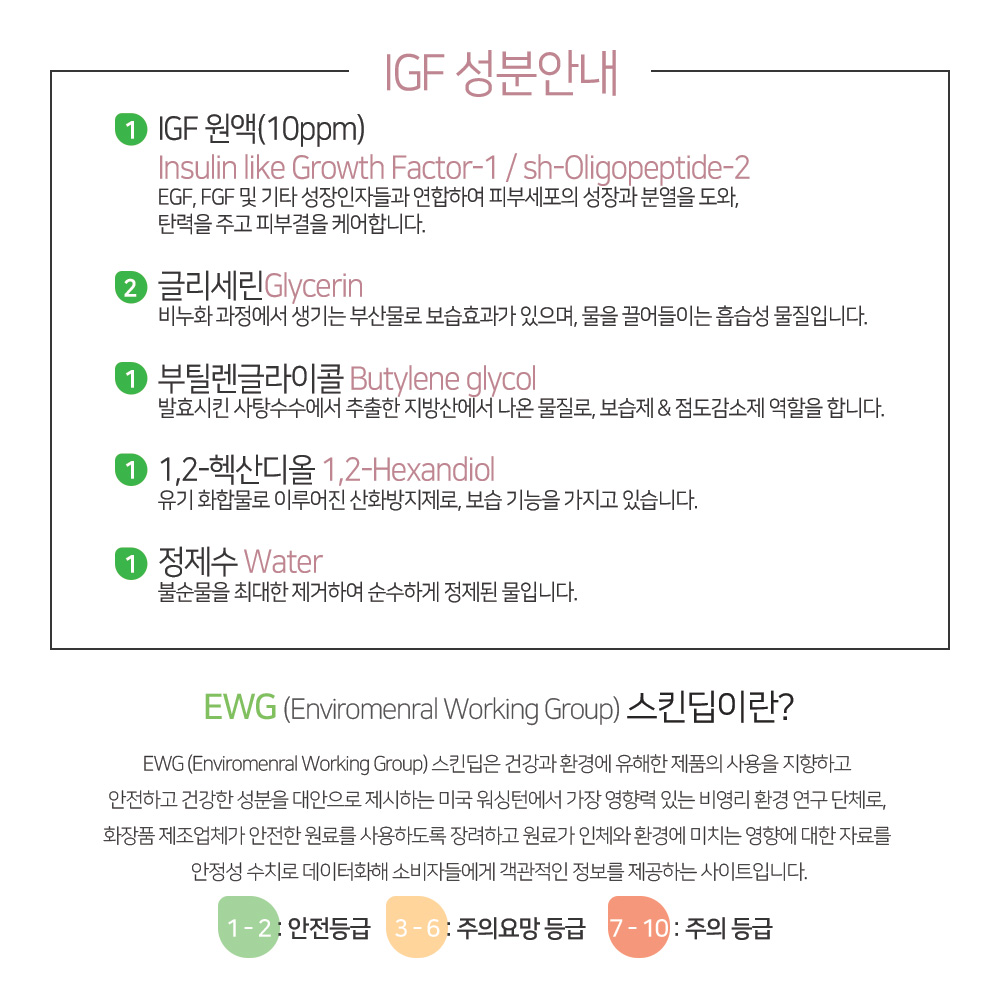 IGF 성분안내

1 IGF 원액(10ppm)
Insulin like Growth Factor-1 / sh-Oligopeptide-2
EGF, FGF 및 기타 성장인자들과 연합하여 피부세포의 성장과 분열을 도와, 탄력을 주고 피부결을 케어합니다.

2 글리세린Glycerin
비누화 과정에서 생기는 부산물로 보습효과가 있으며, 물을 끌어들이는 흡습성 물질입니다.

1 부틸렌글라이콜 Butylene glycol
발효시킨 사탕수수에서 추출한 지방산에서 나온 물질로, 보습제 & 점도감소제 역할을 합니다.

1 1,2-헥산디올 1,2-Hexandiol
유기 화합물로 이루어진 산화방지제로, 보습 기능을 가지고 있습니다.

1 정제수 Water
불순물을 최대한 제거하여 순수하게 정제된 물입니다.

EWG (Enviromenral Working Group) 스킨딥이란?

EWG (Enviromenral Working Group) 스킨딥은 건강과 환경에 유해한 제품의 사용을 지향하고 안전하고 건강한 성분을 대안으로 제시하는 미국 워싱턴에서 가장 영향력 있는 비영리 환경 연구 단체로, 화장품 제조업체가 안전한 원료를 사용하도록 장려하고 원료가 인체와 환경에 미치는 영향에 대한 자료를 안정성 수치로 데이터화해 소비자들에게 객관적인 정보를 제공하는 사이트입니다.

1 - 2 : 안전등급 3 - 6 : 주의요망 등급 7 - 10 : 주의 등급